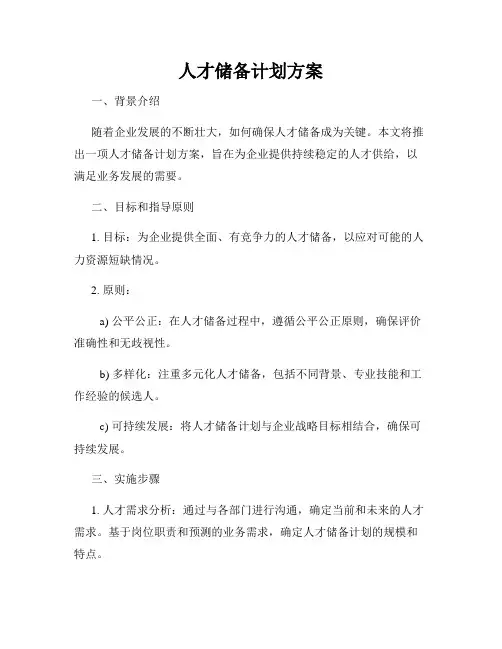 人才储备计划方案

一、背景介绍

随着企业发展的不断壮大，如何确保人才储备成为关键。本文将推出一项人才储备计划方案，旨在为企业提供持续稳定的人才供给，以满足业务发展的需要。

二、目标和指导原则

1. 目标：为企业提供全面、有竞争力的人才储备，以应对可能的人力资源短缺情况。

2. 原则：

a) 公平公正：在人才储备过程中，遵循公平公正原则，确保评价准确性和无歧视性。

b) 多样化：注重多元化人才储备，包括不同背景、专业技能和工作经验的候选人。

c) 可持续发展：将人才储备计划与企业战略目标相结合，确保可持续发展。

三、实施步骤

1. 人才需求分析：通过与各部门进行沟通，确定当前和未来的人才需求。基于岗位职责和预测的业务需求，确定人才储备计划的规模和特点。